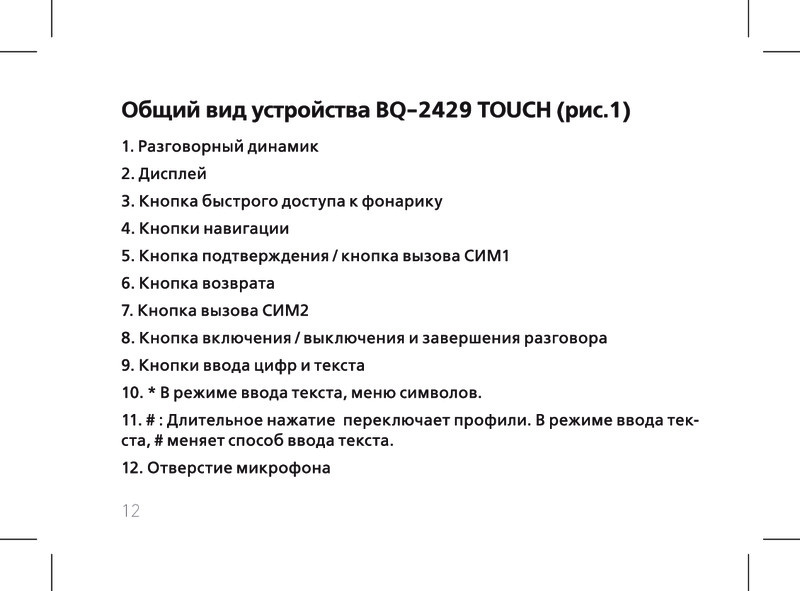 Общий вид устройства BQ–2429 TOUCH (рис.1)

1. Разговорный динамик

2. Дисплей

3. Кнопка быстрого доступа к фонарику

4. Кнопки навигации

5. Кнопка подтверждения / кнопка вызова СИМ1

6. Кнопка возврата

7. Кнопка вызова СИМ2

8. Кнопка включения / выключения и завершения разговора

9. Кнопки ввода цифр и текста

10. * В режиме ввода текста, меню символов.

11. # : Длительное нажатие переключает профили. В режиме ввода текста, # меняет способ ввода текста.

12. Отверстие микрофона

12